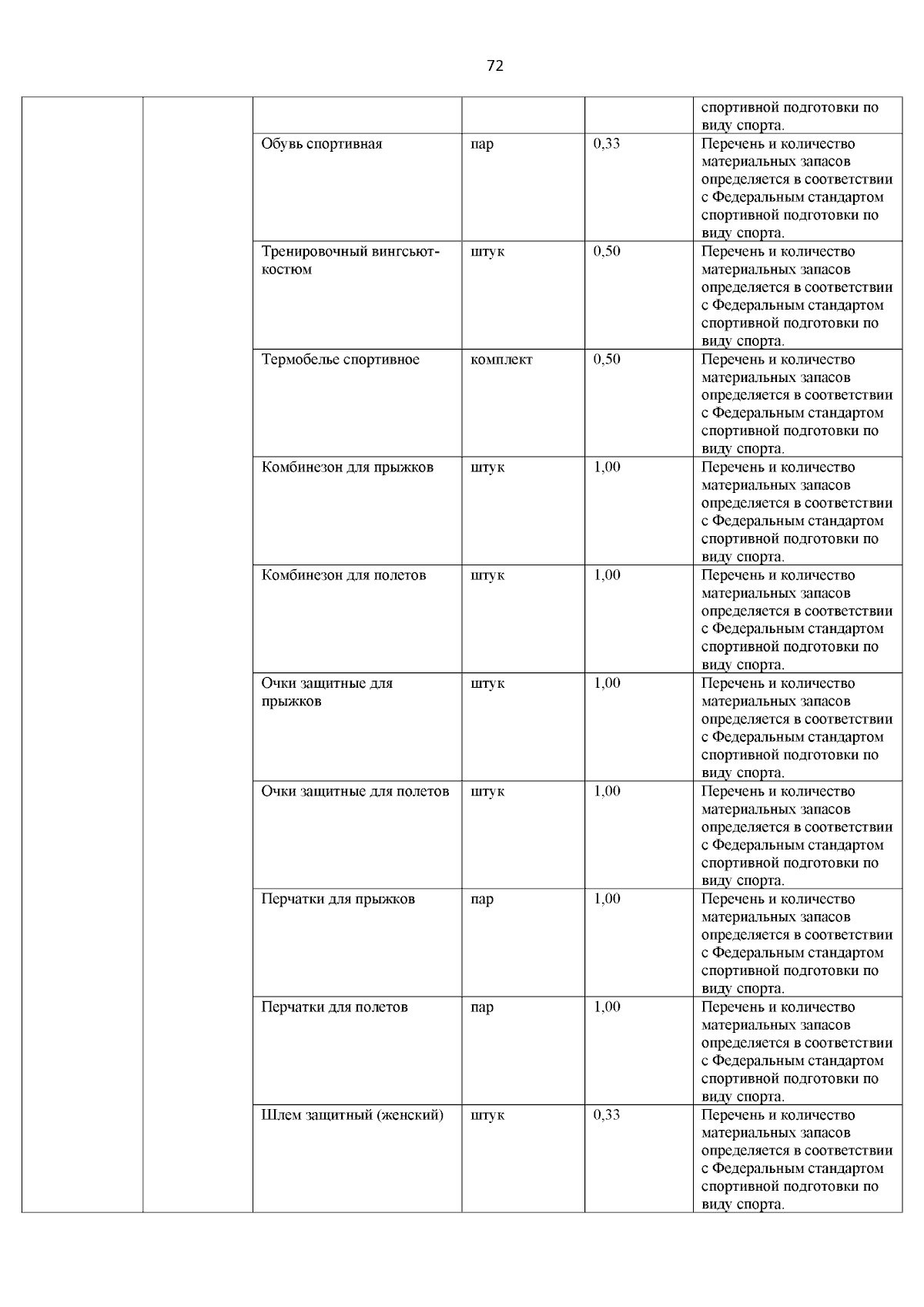 72

| | | | | | |
|---|---|---|---|---|---|
| | | | | | спортивной подготовки по виду спорта. |
| | | Обувь спортивная | пар | 0,33 | Перечень и количество материальных запасов определяется в соответствии с Федеральным стандартом спортивной подготовки по виду спорта. |
| | | Тренировочный вингсьют-костюм | штук | 0,50 | Перечень и количество материальных запасов определяется в соответствии с Федеральным стандартом спортивной подготовки по виду спорта. |
| | | Термобелье спортивное | комплект | 0,50 | Перечень и количество материальных запасов определяется в соответствии с Федеральным стандартом спортивной подготовки по виду спорта. |
| | | Комбинезон для прыжков | штук | 1,00 | Перечень и количество материальных запасов определяется в соответствии с Федеральным стандартом спортивной подготовки по виду спорта. |
| | | Комбинезон для полетов | штук | 1,00 | Перечень и количество материальных запасов определяется в соответствии с Федеральным стандартом спортивной подготовки по виду спорта. |
| | | Очки защитные для прыжков | штук | 1,00 | Перечень и количество материальных запасов определяется в соответствии с Федеральным стандартом спортивной подготовки по виду спорта. |
| | | Очки защитные для полетов | штук | 1,00 | Перечень и количество материальных запасов определяется в соответствии с Федеральным стандартом спортивной подготовки по виду спорта. |
| | | Перчатки для прыжков | пар | 1,00 | Перечень и количество материальных запасов определяется в соответствии с Федеральным стандартом спортивной подготовки по виду спорта. |
| | | Перчатки для полетов | пар | 1,00 | Перечень и количество материальных запасов определяется в соответствии с Федеральным стандартом спортивной подготовки по виду спорта. |
| | | Шлем защитный (женский) | штук | 0,33 | Перечень и количество материальных запасов определяется в соответствии с Федеральным стандартом спортивной подготовки по виду спорта. |